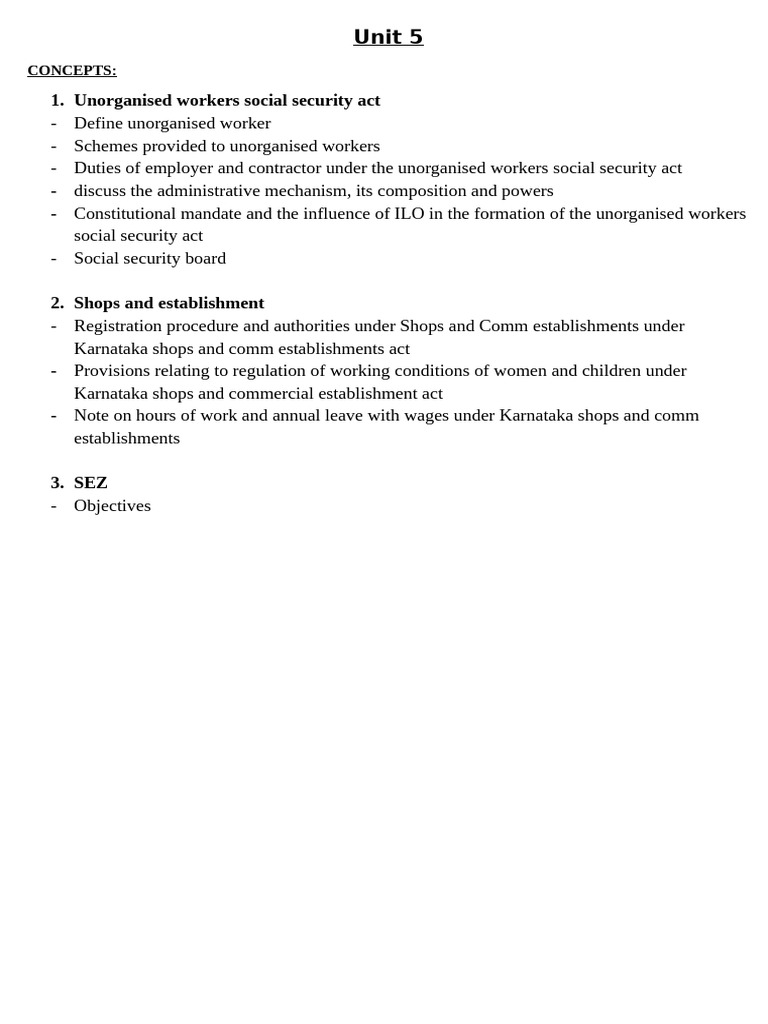 Unit 5

CONCEPTS:

1. Unorganised workers social security act
- Define unorganised worker
- Schemes provided to unorganised workers
- Duties of employer and contractor under the unorganised workers social security act
- discuss the administrative mechanism, its composition and powers
- Constitutional mandate and the influence of ILO in the formation of the unorganised workers social security act
- Social security board

2. Shops and establishment
- Registration procedure and authorities under Shops and Comm establishments under Karnataka shops and comm establishments act
- Provisions relating to regulation of working conditions of women and children under Karnataka shops and commercial establishment act
- Note on hours of work and annual leave with wages under Karnataka shops and comm establishments

3. SEZ
- Objectives